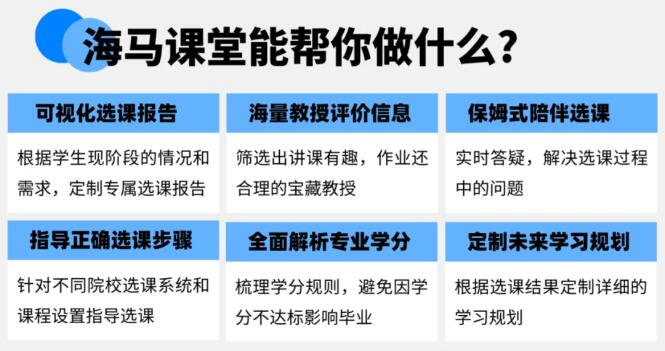 海马课堂能帮你做什么？

可视化选课报告

根据学生现阶段的情况和需求，定制专属选课报告

海量教授评价信息

筛选出讲课有趣，作业还合理的宝藏教授

保姆式陪伴选课

实时答疑，解决选课过程中的问题

指导正确选课步骤

针对不同院校选课系统和课程设置指导选课

全面解析专业学分

梳理学分规则，避免因学分不达标影响毕业

定制未来学习规划

根据选课结果定制详细的学习规划